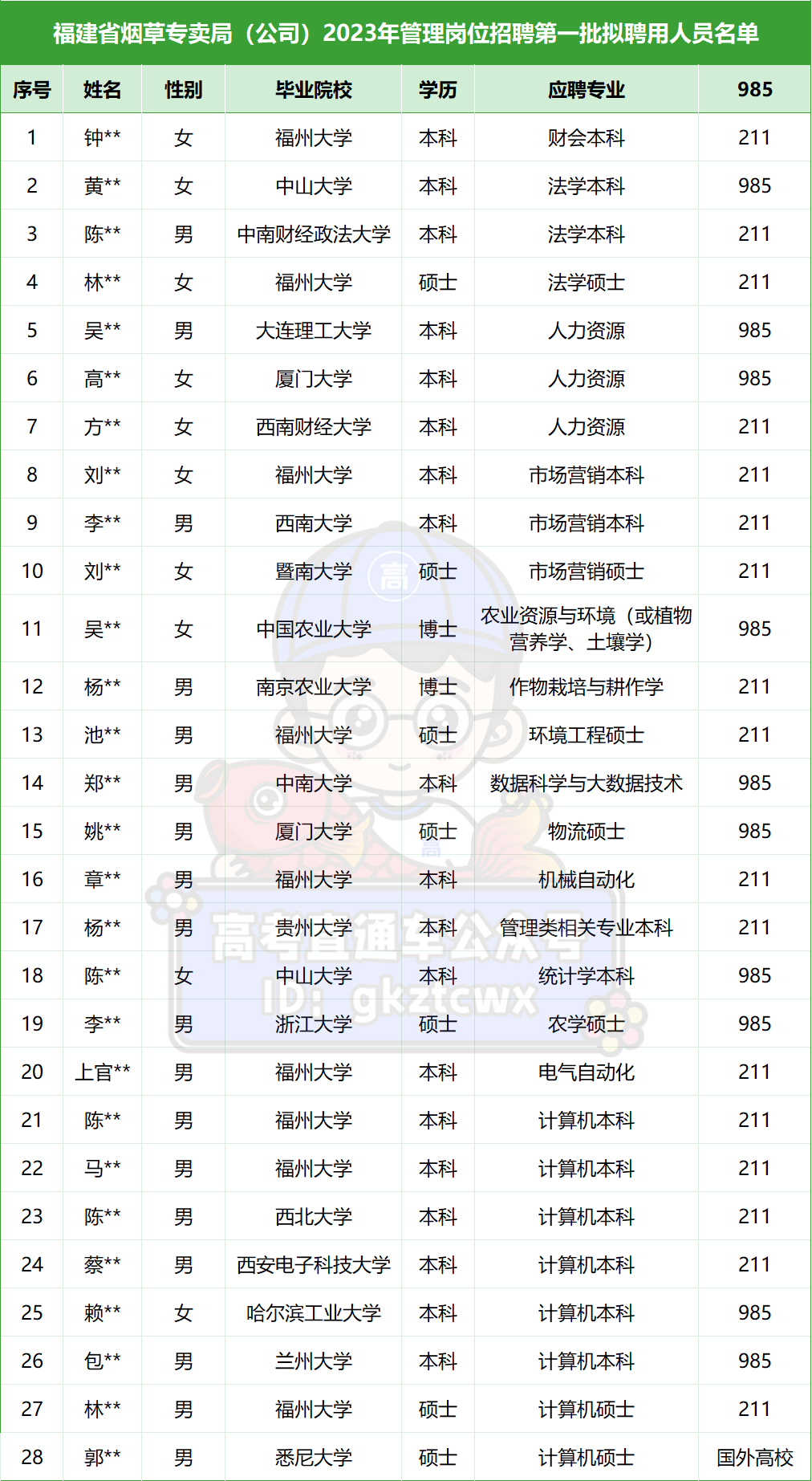 福建省烟草专卖局（公司）2023年管理岗位招聘第一批拟聘用人员名单

| 序号 | 姓名 | 性别 | 毕业院校 | 学历 | 应聘专业 | 985 |
|---|---|---|---|---|---|---|
| 1 | 钟** | 女 | 福州大学 | 本科 | 财会本科 | 211 |
| 2 | 黄** | 女 | 中山大学 | 本科 | 法学本科 | 985 |
| 3 | 陈** | 男 | 中南财经政法大学 | 本科 | 法学本科 | 211 |
| 4 | 林** | 女 | 福州大学 | 硕士 | 法学硕士 | 211 |
| 5 | 吴** | 男 | 大连理工大学 | 本科 | 人力资源 | 985 |
| 6 | 高** | 女 | 厦门大学 | 本科 | 人力资源 | 985 |
| 7 | 方** | 女 | 西南财经大学 | 本科 | 人力资源 | 211 |
| 8 | 刘** | 女 | 福州大学 | 本科 | 市场营销本科 | 211 |
| 9 | 李** | 男 | 西南大学 | 本科 | 市场营销本科 | 211 |
| 10 | 刘** | 女 | 暨南大学 | 硕士 | 市场营销硕士 | 211 |
| 11 | 吴** | 女 | 中国农业大学 | 博士 | 农业资源与环境（或植物营养学、土壤学） | 985 |
| 12 | 杨** | 男 | 南京农业大学 | 博士 | 作物栽培与耕作学 | 211 |
| 13 | 池** | 男 | 福州大学 | 硕士 | 环境工程硕士 | 211 |
| 14 | 郑** | 男 | 中南大学 | 本科 | 数据科学与大数据技术 | 985 |
| 15 | 姚** | 男 | 厦门大学 | 硕士 | 物流硕士 | 985 |
| 16 | 章** | 男 | 福州大学 | 本科 | 机械自动化 | 211 |
| 17 | 杨** | 男 | 贵州大学 | 本科 | 管理类相关专业本科 | 211 |
| 18 | 陈** | 女 | 中山大学 | 本科 | 统计学本科 | 985 |
| 19 | 李** | 男 | 浙江大学 | 硕士 | 农学硕士 | 985 |
| 20 | 上官** | 男 | 福州大学 | 本科 | 电气自动化 | 211 |
| 21 | 陈** | 男 | 福州大学 | 本科 | 计算机本科 | 211 |
| 22 | 马** | 男 | 福州大学 | 本科 | 计算机本科 | 211 |
| 23 | 陈** | 男 | 西北大学 | 本科 | 计算机本科 | 211 |
| 24 | 蔡** | 男 | 西安电子科技大学 | 本科 | 计算机本科 | 211 |
| 25 | 赖** | 女 | 哈尔滨工业大学 | 本科 | 计算机本科 | 985 |
| 26 | 包** | 男 | 兰州大学 | 本科 | 计算机本科 | 985 |
| 27 | 林** | 男 | 福州大学 | 硕士 | 计算机硕士 | 211 |
| 28 | 郭** | 男 | 悉尼大学 | 硕士 | 计算机硕士 | 国外高校 |

高考直通车公众号
ID: gkztcwx